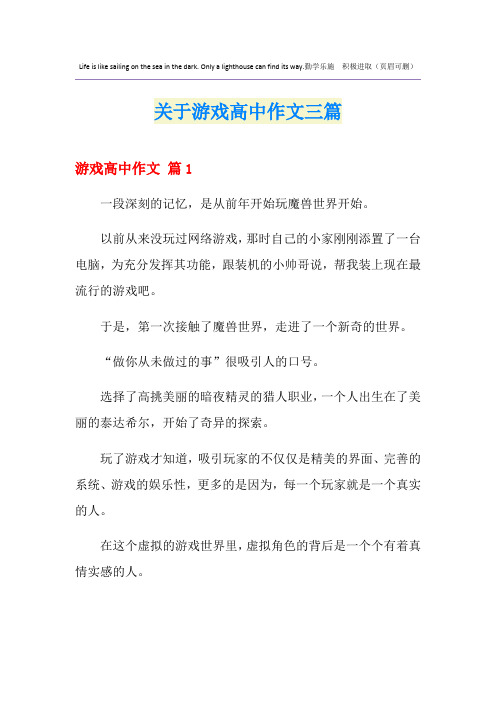 Life is like sailing on the sea in the dark. Only a lighthouse can find its way.勤学乐施 积极进取（页眉可删）

关于游戏高中作文三篇

游戏高中作文 篇 1

一段深刻的记忆，是从前年开始玩魔兽世界开始。

以前从来没玩过网络游戏，那时自己的小家刚刚添置了一台电脑，为充分发挥其功能，跟装机的小帅哥说，帮我装上现在最流行的游戏吧。

于是，第一次接触了魔兽世界，走进了一个新奇的世界。

“做你从未做过的事”很吸引人的口号。

选择了高挑美丽的暗夜精灵的猎人职业，一个人出生在了美丽的泰达希尔，开始了奇异的探索。

玩了游戏才知道，吸引玩家的不仅仅是精美的界面、完善的系统、游戏的娱乐性，更多的是因为，每一个玩家就是一个真实的人。

在这个虚拟的游戏世界里，虚拟角色的背后是一个个有着真情实感的人。